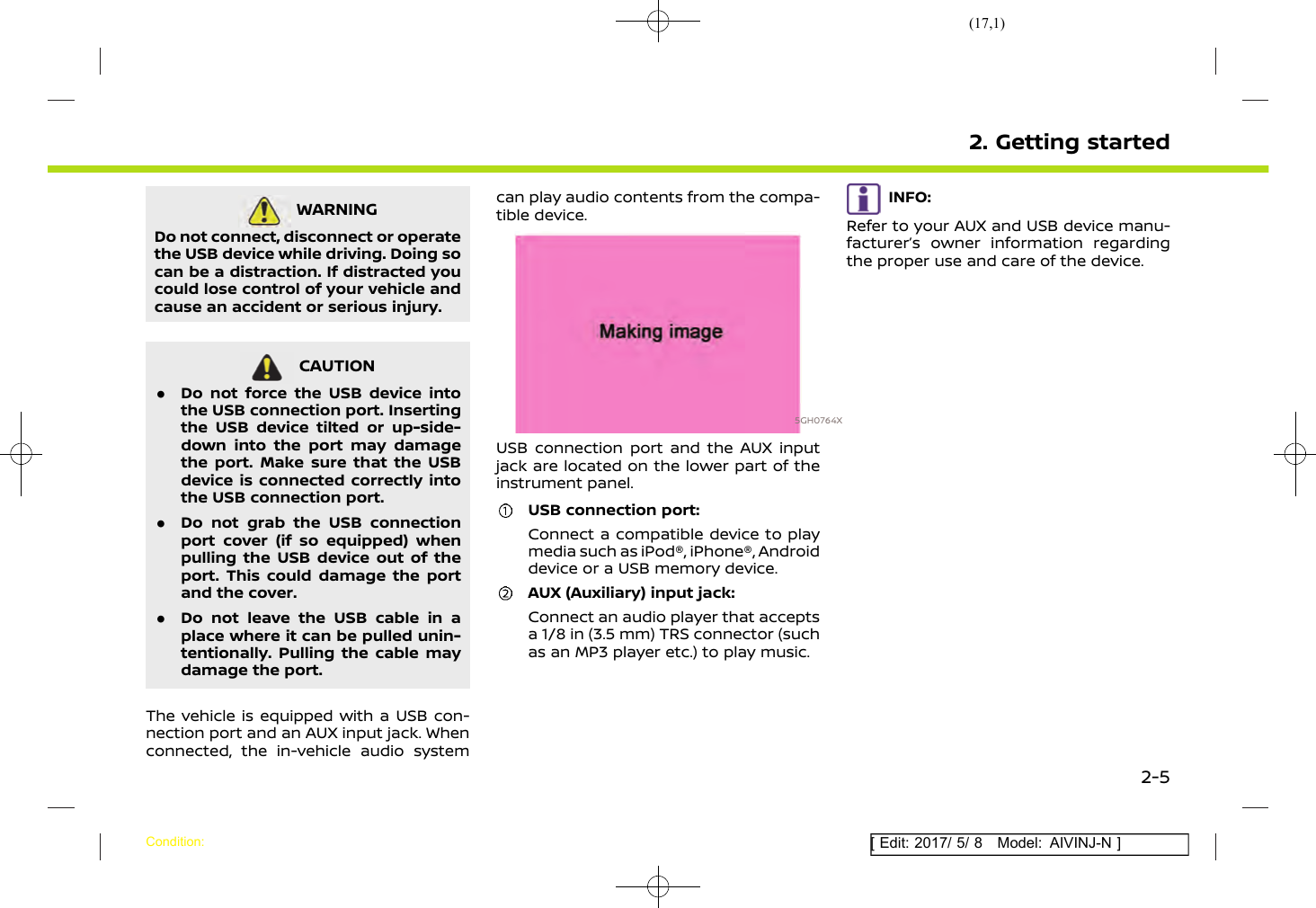 (17,1)

2. Getting started

WARNING

Do not connect, disconnect or operate the USB device while driving. Doing so can be a distraction. If distracted you could lose control of your vehicle and cause an accident or serious injury.

CAUTION

● Do not force the USB device into the USB connection port. Inserting the USB device tilted or up-side-down into the port may damage the port. Make sure that the USB device is connected correctly into the USB connection port.

● Do not grab the USB connection port cover (if so equipped) when pulling the USB device out of the port. This could damage the port and the cover.

● Do not leave the USB cable in a place where it can be pulled unintentionally. Pulling the cable may damage the port.

The vehicle is equipped with a USB connection port and an AUX input jack. When connected, the in-vehicle audio system can play audio contents from the compatible device.

Making image

5GH0764X

USB connection port and the AUX input jack are located on the lower part of the instrument panel.

① USB connection port:

Connect a compatible device to play media such as iPod®, iPhone®, Android device or a USB memory device.

② AUX (Auxiliary) input jack:

Connect an audio player that accepts a 1/8 in (3.5 mm) TRS connector (such as an MP3 player etc.) to play music.

INFO:

Refer to your AUX and USB device manufacturer's owner information regarding the proper use and care of the device.

2-5

Condition:

[ Edit: 2017/ 5/ 8 Model: AIVINJ-N ]